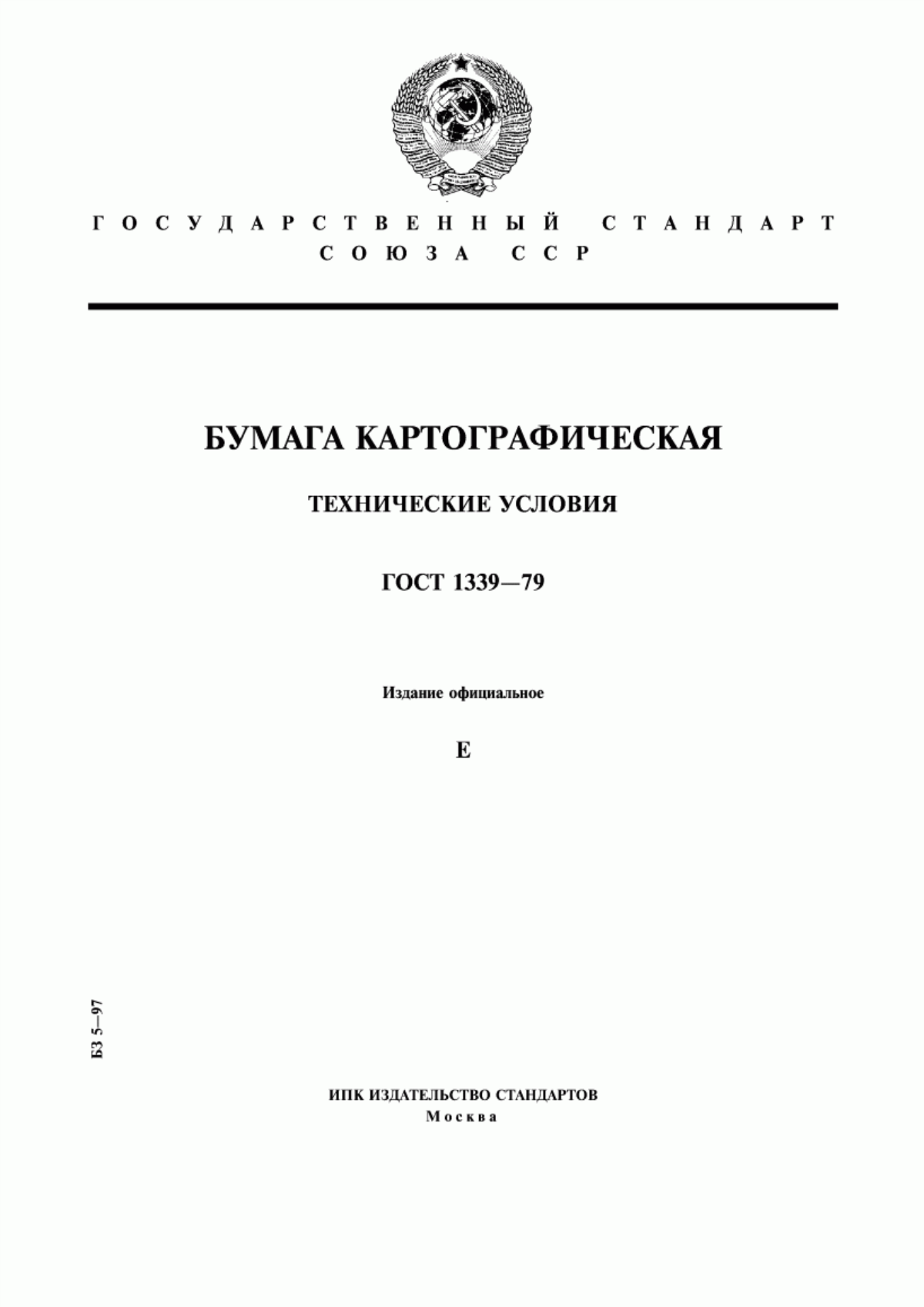 ГОСУДАРСТВЕННЫЙ СТАНДАРТ
СОЮЗА ССР

БУМАГА КАРТОГРАФИЧЕСКАЯ

ТЕХНИЧЕСКИЕ УСЛОВИЯ

ГОСТ 1339—79

Издание официальное

Е

БЗ 5—97

ИПК ИЗДАТЕЛЬСТВО СТАНДАРТОВ
Москва